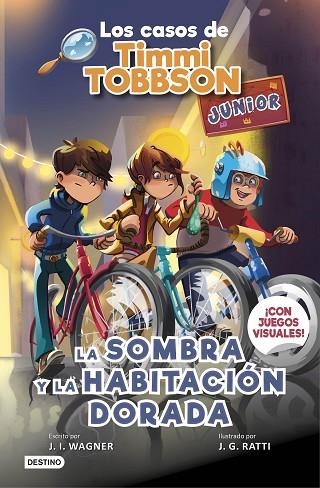 Los casos de
Timmi
TOBBSON
JUNIOR

¡CON JUEGOS VISUALES!

LA SOMBRA Y LA HABITACIÓN DORADA

Escrito por
J. I. WAGNER

Ilustrado por
J. G. RATTI

DESTINO